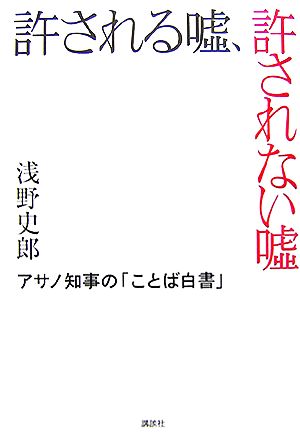 許される嘘、許されない嘘

浅野史郎

アサノ知事の「ことば白書」

講談社